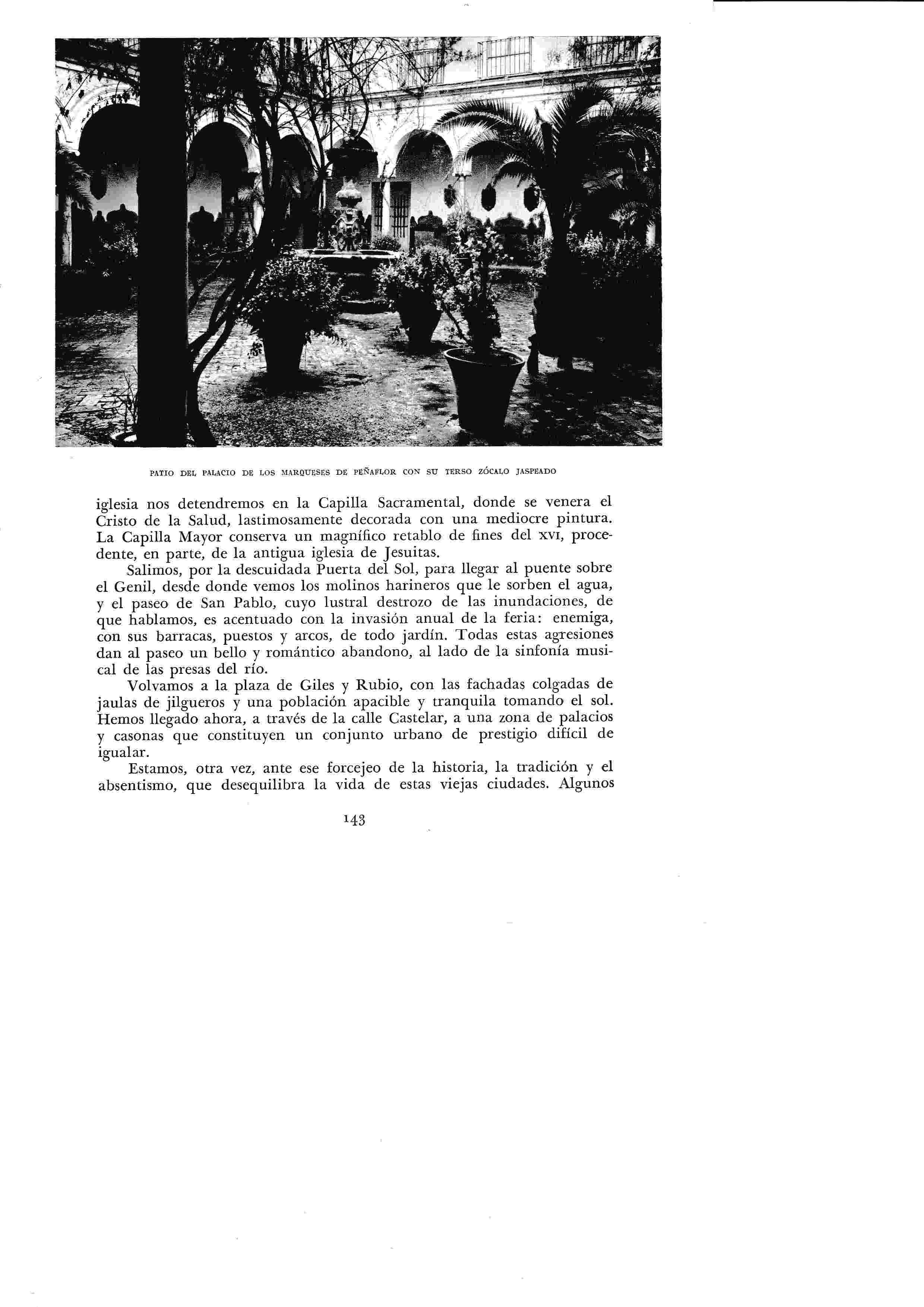 PATIO DEL PALACIO DE LOS MARQUESES DE PEÑAFLOR CON SU TERSO ZÓCALO JASPEADO

iglesia nos detendremos en la Capilla Sacramental, donde se venera el Cristo de la Salud, lastimosamente decorada con una mediocre pintura. La Capilla Mayor conserva un magnífico retablo de fines del XVI, procedente, en parte, de la antigua iglesia de Jesuitas.

Salimos, por la descuidada Puerta del Sol, para llegar al puente sobre el Genil, desde donde vemos los molinos harineros que le sorben el agua, y el paseo de San Pablo, cuyo lustral destrozo de las inundaciones, de que hablamos, es acentuado con la invasión anual de la feria: enemiga, con sus barracas, puestos y arcos, de todo jardín. Todas estas agresiones dan al paseo un bello y romántico abandono, al lado de la sinfonía musical de las presas del río.

Volvamos a la plaza de Giles y Rubio, con las fachadas colgadas de jaulas de jilgueros y una población apacible y tranquila tomando el sol. Hemos llegado ahora, a través de la calle Castelar, a una zona de palacios y casonas que constituyen un conjunto urbano de prestigio difícil de igualar.

Estamos, otra vez, ante ese forcejeo de la historia, la tradición y el absentismo, que desequilibra la vida de estas viejas ciudades. Algunos

143